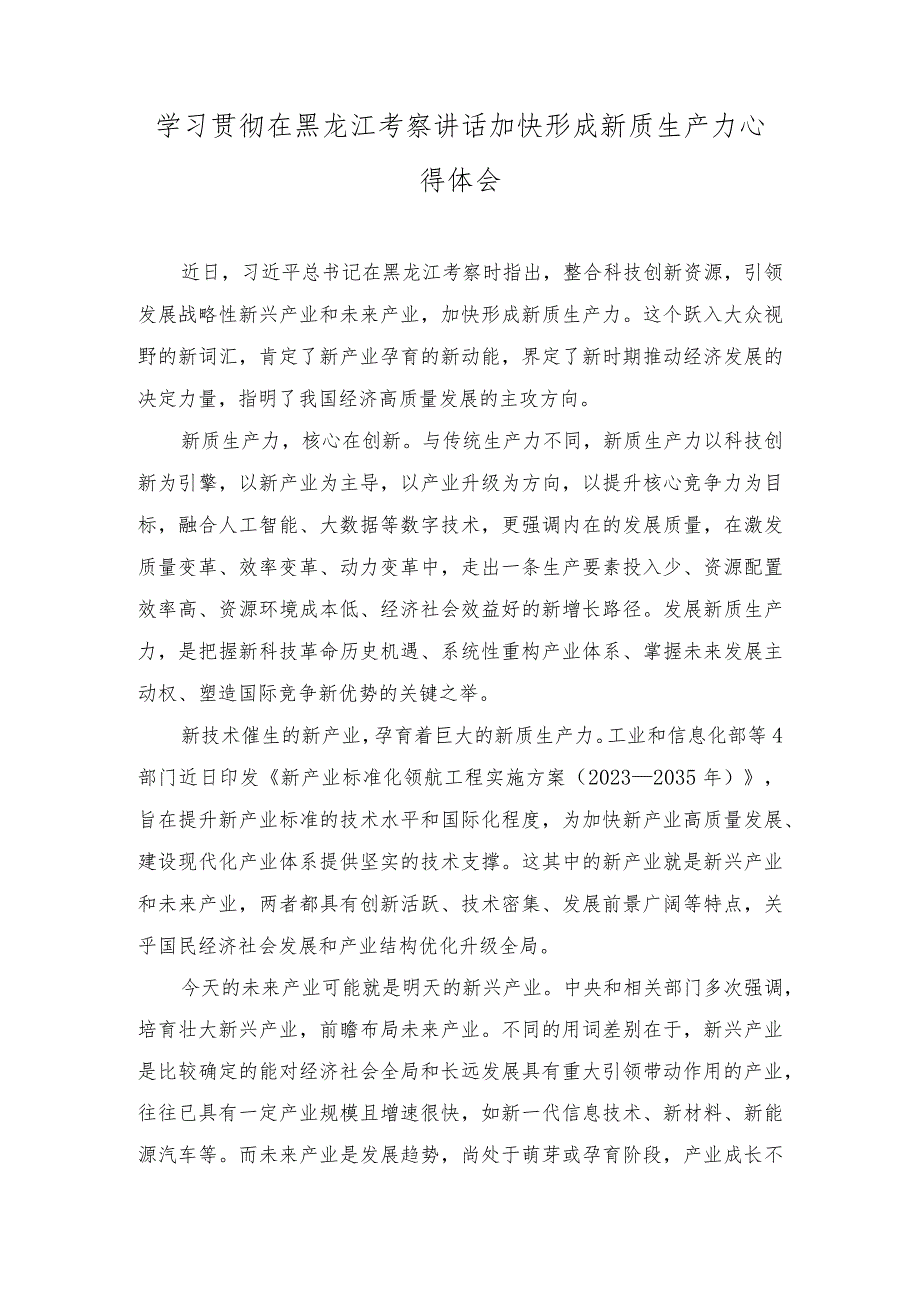 学习贯彻在黑龙江考察讲话加快形成新质生产力心得体会

近日，习近平总书记在黑龙江考察时指出，整合科技创新资源，引领发展战略性新兴产业和未来产业，加快形成新质生产力。这个跃入大众视野的新词汇，肯定了新产业孕育的新动能，界定了新时期推动经济发展的决定力量，指明了我国经济高质量发展的主攻方向。

新质生产力，核心在创新。与传统生产力不同，新质生产力以科技创新为引擎，以新产业为主导，以产业升级为方向，以提升核心竞争力为目标，融合人工智能、大数据等数字技术，更强调内在的发展质量，在激发质量变革、效率变革、动力变革中，走出一条生产要素投入少、资源配置效率高、资源环境成本低、经济社会效益好的新增长路径。发展新质生产力，是把握新科技革命历史机遇、系统性重构产业体系、掌握未来发展主动权、塑造国际竞争新优势的关键之举。

新技术催生的新产业，孕育着巨大的新质生产力。工业和信息化部等4部门近日印发《新产业标准化领航工程实施方案（2023—2035年）》，旨在提升新产业标准的技术水平和国际化程度，为加快新产业高质量发展、建设现代化产业体系提供坚实的技术支撑。这其中的新产业就是新兴产业和未来产业，两者都具有创新活跃、技术密集、发展前景广阔等特点，关乎国民经济社会发展和产业结构优化升级全局。

今天的未来产业可能就是明天的新兴产业。中央和相关部门多次强调，培育壮大新兴产业，前瞻布局未来产业。不同的用词差别在于，新兴产业是比较确定的能对经济社会全局和长远发展具有重大引领带动作用的产业，往往已具有一定产业规模且增速很快，如新一代信息技术、新材料、新能源汽车等。而未来产业是发展趋势，尚处于萌芽或孕育阶段，产业成长不